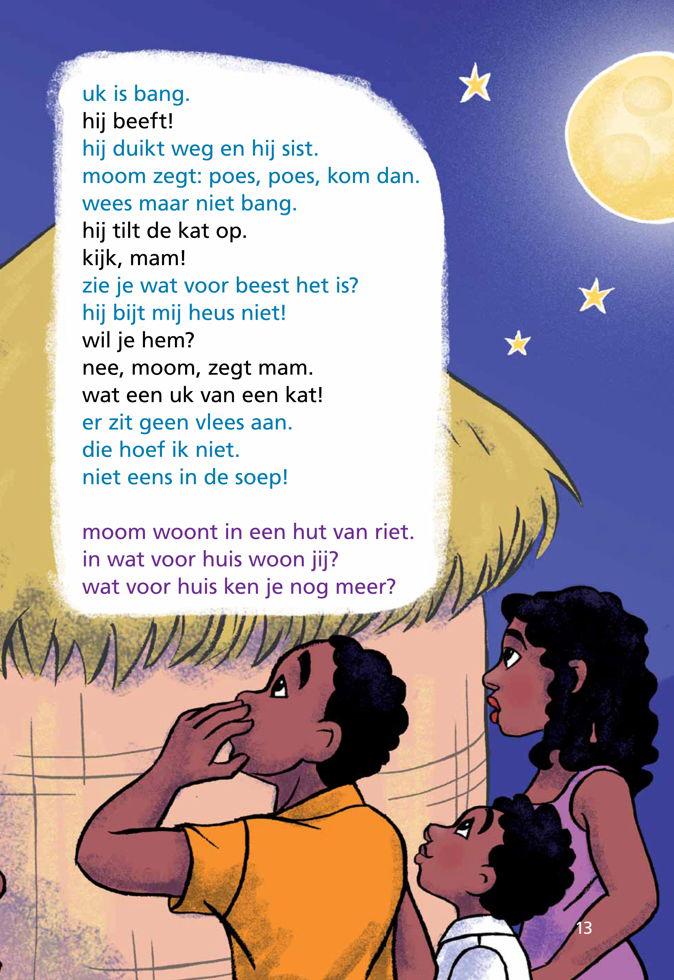 uk is bang.
hij beeft!
hij duikt weg en hij sist.
moom zegt: poes, poes, kom dan.
wees maar niet bang.
hij tilt de kat op.
kijk, mam!
zie je wat voor beest het is?
hij bijt mij heus niet!
wil je hem?
nee, moom, zegt mam.
wat een uk van een kat!
er zit geen vlees aan.
die hoef ik niet.
niet eens in de soep!

moom woont in een hut van riet.
in wat voor huis woon jij?
wat voor huis ken je nog meer?

13